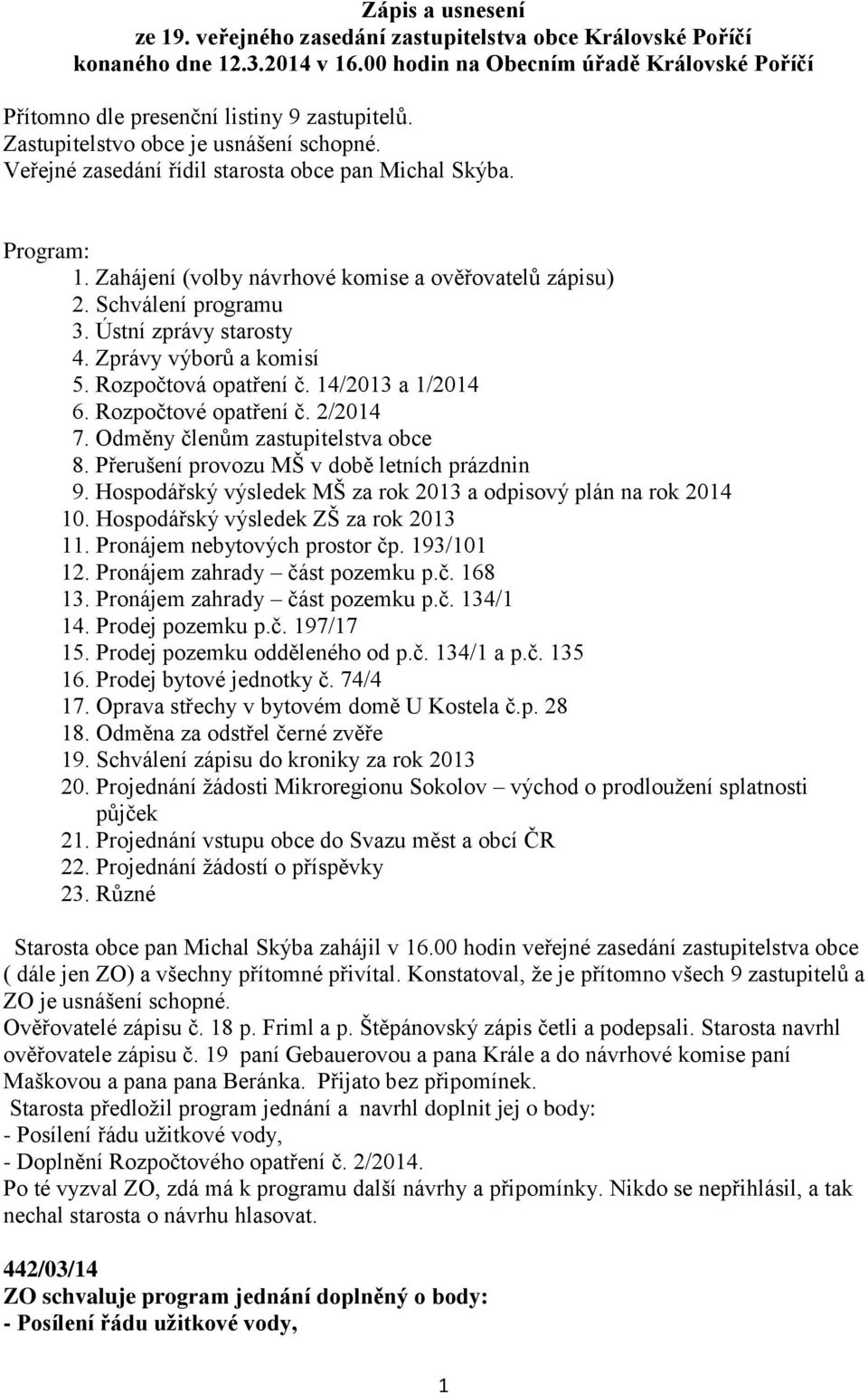 Zápis a usnesení
ze 19. veřejného zasedání zastupitelstva obce Královské Poříčí
konaného dne 12.3.2014 v 16.00 hodin na Obecním úřadě Královské Poříčí

Přítomno dle presenční listiny 9 zastupitelů.
Zastupitelstvo obce je usnášení schopné.
Veřejné zasedání řídil starosta obce pan Michal Skýba.

Program:
1. Zahájení (volby návrhové komise a ověřovatelů zápisu)
2. Schválení programu
3. Ústní zprávy starosty
4. Zprávy výborů a komisí
5. Rozpočtová opatření č. 14/2013 a 1/2014
6. Rozpočtové opatření č. 2/2014
7. Odměny členům zastupitelstva obce
8. Přerušení provozu MŠ v době letních prázdnin
9. Hospodářský výsledek MŠ za rok 2013 a odpisový plán na rok 2014
10. Hospodářský výsledek ZŠ za rok 2013
11. Pronájem nebytových prostor čp. 193/101
12. Pronájem zahrady – část pozemku p.č. 168
13. Pronájem zahrady – část pozemku p.č. 134/1
14. Prodej pozemku p.č. 197/17
15. Prodej pozemku odděleného od p.č. 134/1 a p.č. 135
16. Prodej bytové jednotky č. 74/4
17. Oprava střechy v bytovém domě U Kostela č.p. 28
18. Odměna za odstřel černé zvěře
19. Schválení zápisu do kroniky za rok 2013
20. Projednání žádosti Mikroregionu Sokolov – východ o prodloužení splatnosti půjček
21. Projednání vstupu obce do Svazu měst a obcí ČR
22. Projednání žádostí o příspěvky
23. Různé

Starosta obce pan Michal Skýba zahájil v 16.00 hodin veřejné zasedání zastupitelstva obce ( dále jen ZO) a všechny přítomné přivítal. Konstatoval, že je přítomno všech 9 zastupitelů a ZO je usnášení schopné.
Ověřovatelé zápisu č. 18 p. Friml a p. Štěpánovský zápis četli a podepsali. Starosta navrhl ověřovatele zápisu č. 19 paní Gebauerovou a pana Krále a do návrhové komise paní Maškovou a pana pana Beránka. Přijato bez připomínek.
Starosta předložil program jednání a navrhl doplnit jej o body:
- Posílení řádu užitkové vody,
- Doplnění Rozpočtového opatření č. 2/2014.
Po té vyzval ZO, zdá má k programu další návrhy a připomínky. Nikdo se nepřihlásil, a tak nechal starosta o návrhu hlasovat.

442/03/14
ZO schvaluje program jednání doplněný o body:
- Posílení řádu užitkové vody,

1